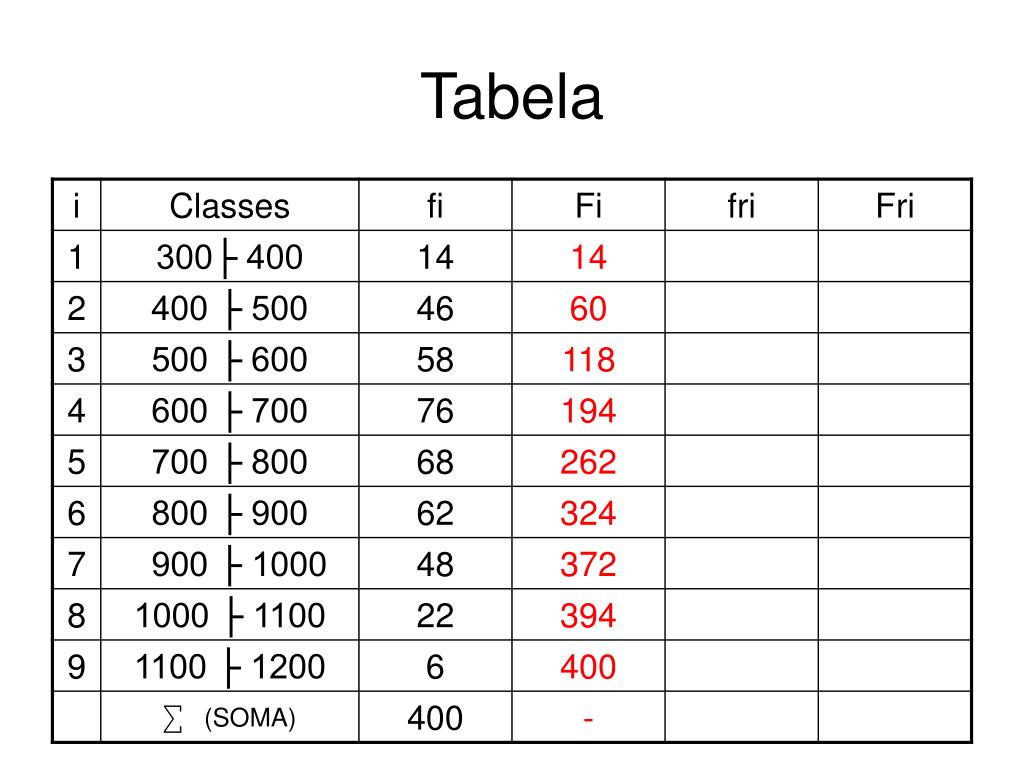 Tabela

| i | Classes | fi | Fi | fri | Fri |
|---|---|---|---|---|---|
| 1 | 300 ├ 400 | 14 | 14 | | |
| 2 | 400 ├ 500 | 46 | 60 | | |
| 3 | 500 ├ 600 | 58 | 118 | | |
| 4 | 600 ├ 700 | 76 | 194 | | |
| 5 | 700 ├ 800 | 68 | 262 | | |
| 6 | 800 ├ 900 | 62 | 324 | | |
| 7 | 900 ├ 1000 | 48 | 372 | | |
| 8 | 1000 ├ 1100 | 22 | 394 | | |
| 9 | 1100 ├ 1200 | 6 | 400 | | |
| | $\sum$ (SOMA) | 400 | - | | |